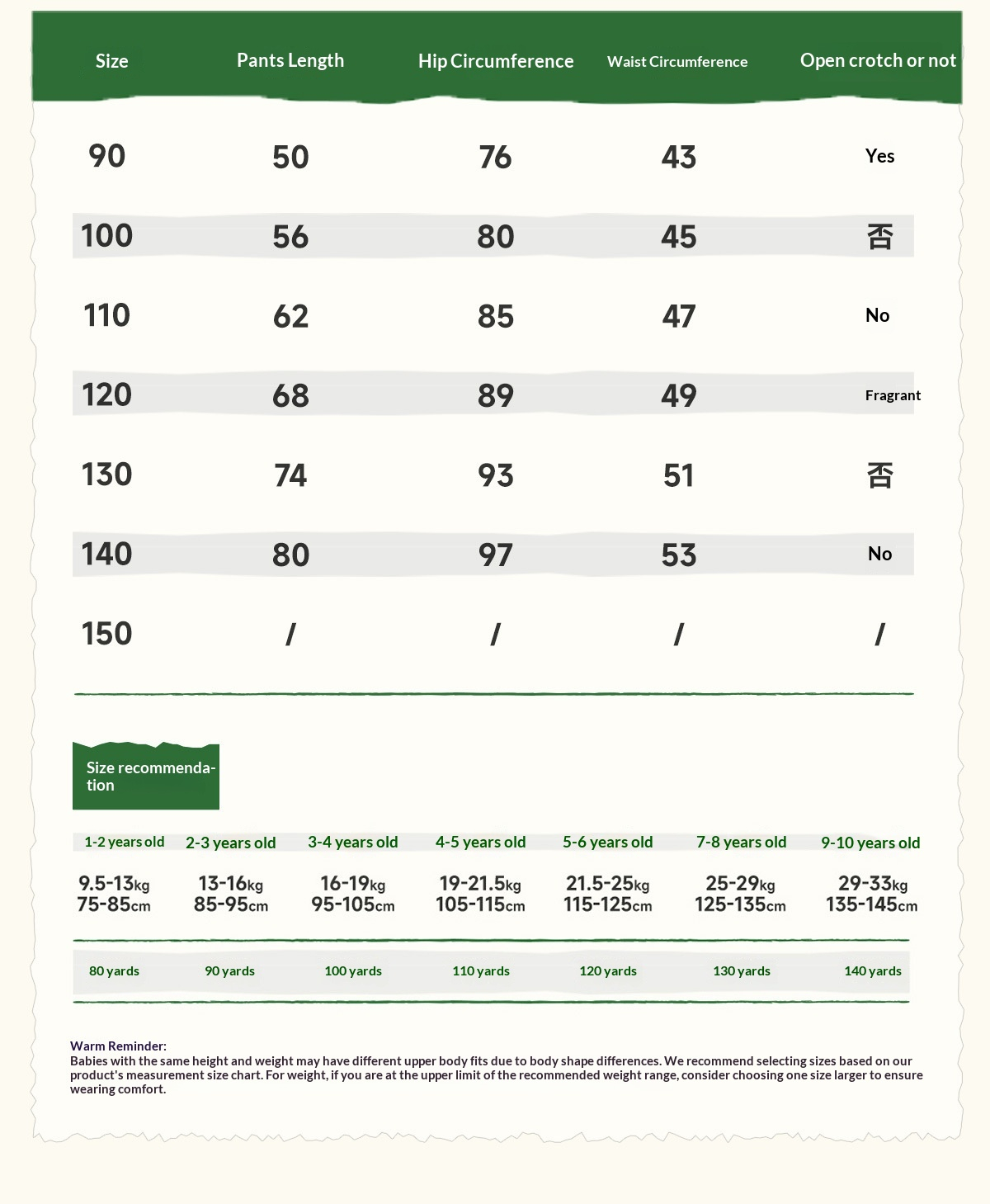 | Size | Pants Length | Hip Circumference | Waist Circumference | Open crotch or not |
|---|---|---|---|---|
| 90 | 50 | 76 | 43 | Yes |
| 100 | 56 | 80 | 45 | 否 |
| 110 | 62 | 85 | 47 | No |
| 120 | 68 | 89 | 49 | Fragrant |
| 130 | 74 | 93 | 51 | 否 |
| 140 | 80 | 97 | 53 | No |
| 150 | / | / | / | / |

Size recommendation

| 1-2 years old | 2-3 years old | 3-4 years old | 4-5 years old | 5-6 years old | 7-8 years old | 9-10 years old |
|---|---|---|---|---|---|---|
| 9.5-13kg 75-85cm | 13-16kg 85-95cm | 16-19kg 95-105cm | 19-21.5kg 105-115cm | 21.5-25kg 115-125cm | 25-29kg 125-135cm | 29-33kg 135-145cm |
| 80 yards | 90 yards | 100 yards | 110 yards | 120 yards | 130 yards | 140 yards |

Warm Reminder:
Babies with the same height and weight may have different upper body fits due to body shape differences. We recommend selecting sizes based on our product's measurement size chart. For weight, if you are at the upper limit of the recommended weight range, consider choosing one size larger to ensure wearing comfort.